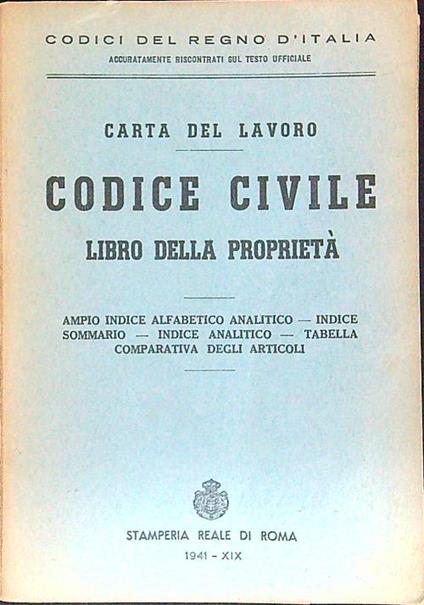 CODICI DEL REGNO D'ITALIA
ACCURATAMENTE RISCONTRATI SUL TESTO UFFICIALE

CARTA DEL LAVORO

CODICE CIVILE
LIBRO DELLA PROPRIETÀ

AMPIO INDICE ALFABETICO ANALITICO — INDICE SOMMARIO — INDICE ANALITICO — TABELLA COMPARATIVA DEGLI ARTICOLI

STAMPERIA REALE DI ROMA
1941 - XIX